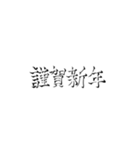 謹賀新年